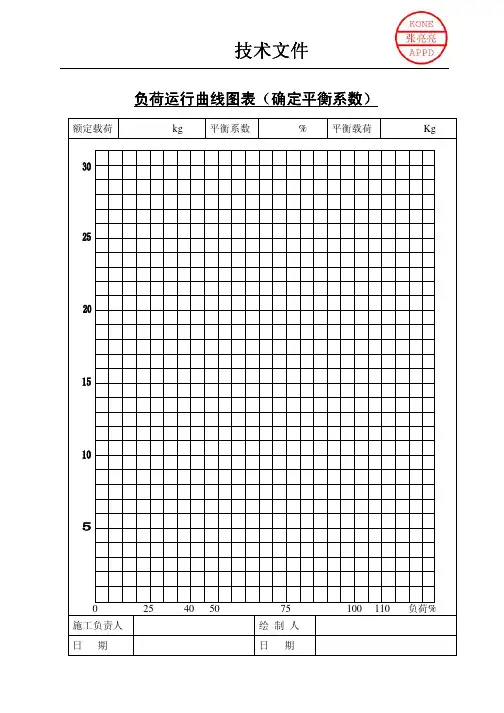 KONE
张亮亮
APPD

技术文件

负荷运行曲线图表（确定平衡系数）

| 额定载荷 | kg | 平衡系数 | % | 平衡载荷 | Kg |
|---|---|---|---|---|---|

30
25
20
15
10
5
0 25 40 50 75 100 110 负荷%

| 施工负责人 | | 绘 制 人 | |
|---|---|---|---|
| 日 期 | | 日 期 | |